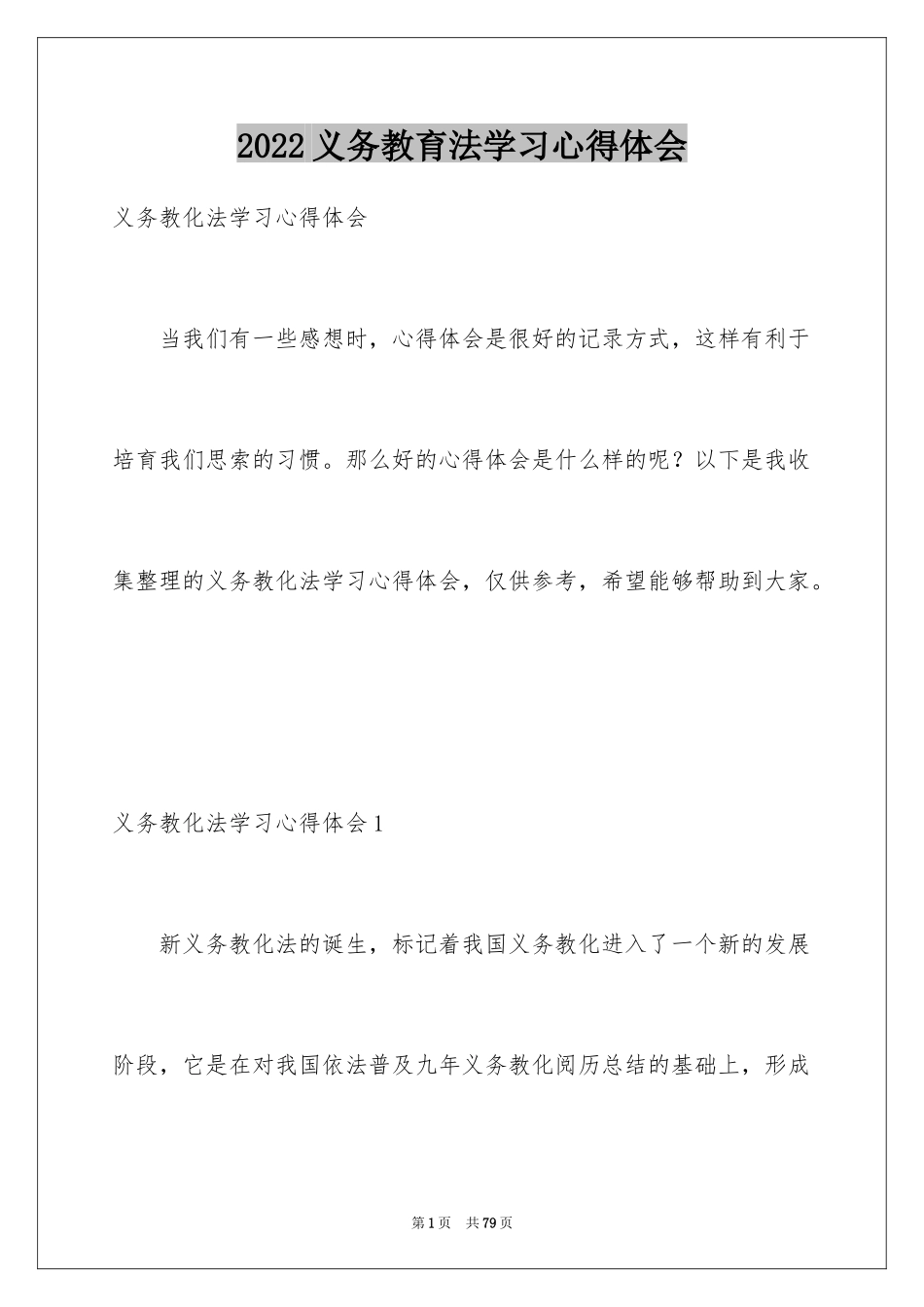 2022 义务教育法学习心得体会

义务教化法学习心得体会

当我们有一些感想时，心得体会是很好的记录方式，这样有利于培育我们思索的习惯。那么好的心得体会是什么样的呢？以下是我收集整理的义务教化法学习心得体会，仅供参考，希望能够帮助到大家。

义务教化法学习心得体会 1

新义务教化法的诞生，标记着我国义务教化进入了一个新的发展阶段，它是在对我国依法普及九年义务教化阅历总结的基础上，形成

第 1 页 共 79 页